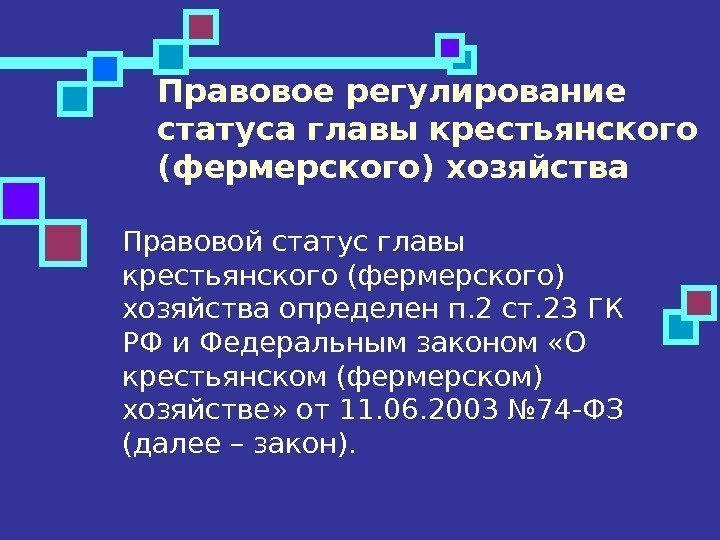 Правовое регулирование статуса главы крестьянского (фермерского) хозяйства

Правовой статус главы крестьянского (фермерского) хозяйства определен п.2 ст.23 ГК РФ и Федеральным законом «О крестьянском (фермерском) хозяйстве» от 11.06.2003 №74-ФЗ (далее – закон).